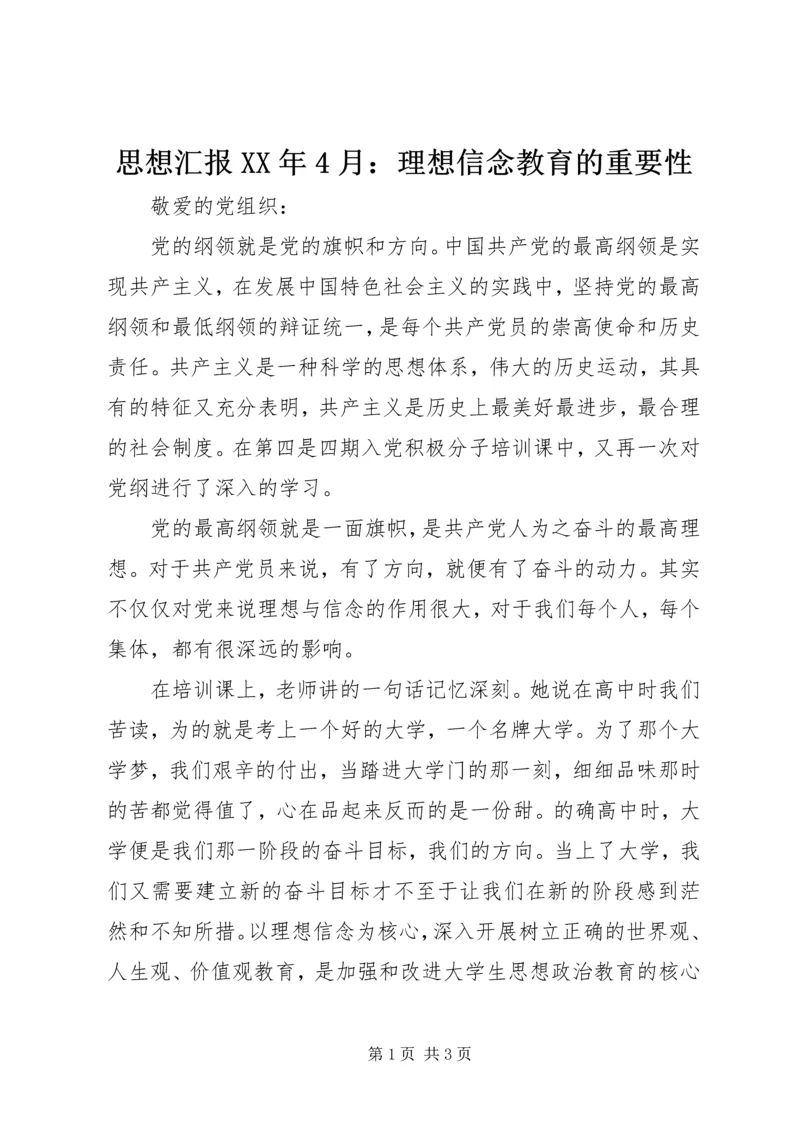 思想汇报XX年4月：理想信念教育的重要性

敬爱的党组织：

党的纲领就是党的旗帜和方向。中国共产党的最高纲领是实现共产主义，在发展中国特色社会主义的实践中，坚持党的最高纲领和最低纲领的辩证统一，是每个共产党员的崇高使命和历史责任。共产主义是一种科学的思想体系，伟大的历史运动，其具有的特征又充分表明，共产主义是历史上最美好最进步，最合理的社会制度。在第四是四期入党积极分子培训课中，又再一次对党纲进行了深入的学习。

党的最高纲领就是一面旗帜，是共产党人为之奋斗的最高理想。对于共产党员来说，有了方向，就便有了奋斗的动力。其实不仅仅对党来说理想与信念的作用很大，对于我们每个人，每个集体，都有很深远的影响。

在培训课上，老师讲的一句话记忆深刻。她说在高中时我们苦读，为的就是考上一个好的大学，一个名牌大学。为了那个大学梦，我们艰辛的付出，当踏进大学门的那一刻，细细品味那时的苦都觉得值了，心在品起来反而的是一份甜。的确高中时，大学便是我们那一阶段的奋斗目标，我们的方向。当上了大学，我们又需要建立新的奋斗目标才不至于让我们在新的阶段感到茫然和不知所措。以理想信念为核心，深入开展树立正确的世界观、人生观、价值观教育，是加强和改进大学生思想政治教育的核心

第1页 共3页